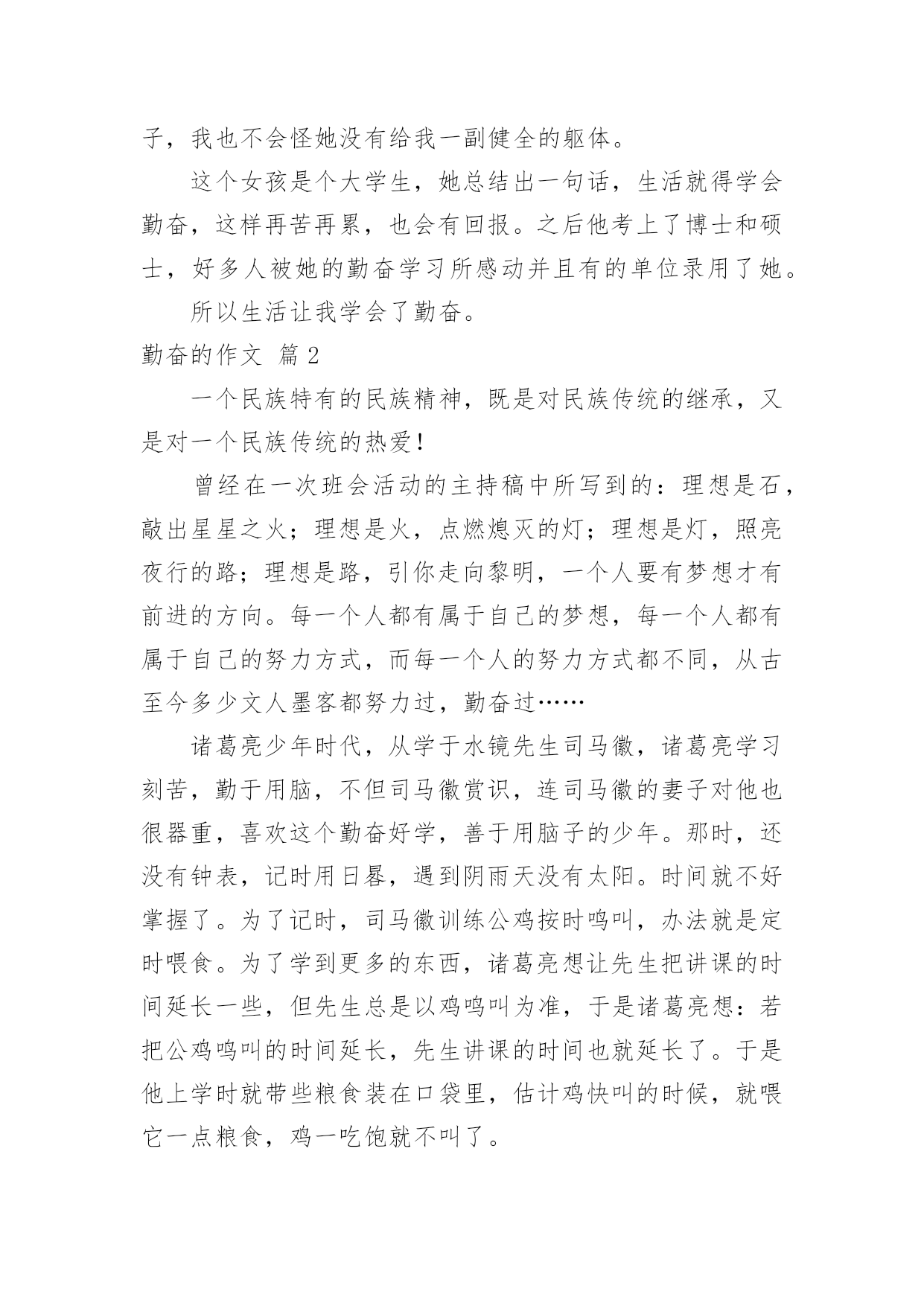 子，我也不会怪她没有给我一副健全的躯体。

这个女孩是个大学生，她总结出一句话，生活就得学会勤奋，这样再苦再累，也会有回报。之后他考上了博士和硕士，好多人被她的勤奋学习所感动并且有的单位录用了她。

所以生活让我学会了勤奋。

勤奋的作文 篇2

一个民族特有的民族精神，既是对民族传统的继承，又是对一个民族传统的热爱！

曾经在一次班会活动的主持稿中所写到的：理想是石，敲出星星之火；理想是火，点燃熄灭的灯；理想是灯，照亮夜行的路；理想是路，引你走向黎明，一个人要有梦想才有前进的方向。每一个人都有属于自己的梦想，每一个人都有属于自己的努力方式，而每一个人的努力方式都不同，从古至今多少文人墨客都努力过，勤奋过……

诸葛亮少年时代，从学于水镜先生司马徽，诸葛亮学习刻苦，勤于用脑，不但司马徽赏识，连司马徽的妻子对他也很器重，喜欢这个勤奋好学，善于用脑子的少年。那时，还没有钟表，记时用日晷，遇到阴雨天没有太阳。时间就不好掌握了。为了记时，司马徽训练公鸡按时鸣叫，办法就是定时喂食。为了学到更多的东西，诸葛亮想让先生把讲课的时间延长一些，但先生总是以鸡鸣叫为准，于是诸葛亮想：若把公鸡鸣叫的时间延长，先生讲课的时间也就延长了。于是他上学时就带些粮食装在口袋里，估计鸡快叫的时候，就喂它一点粮食，鸡一吃饱就不叫了。